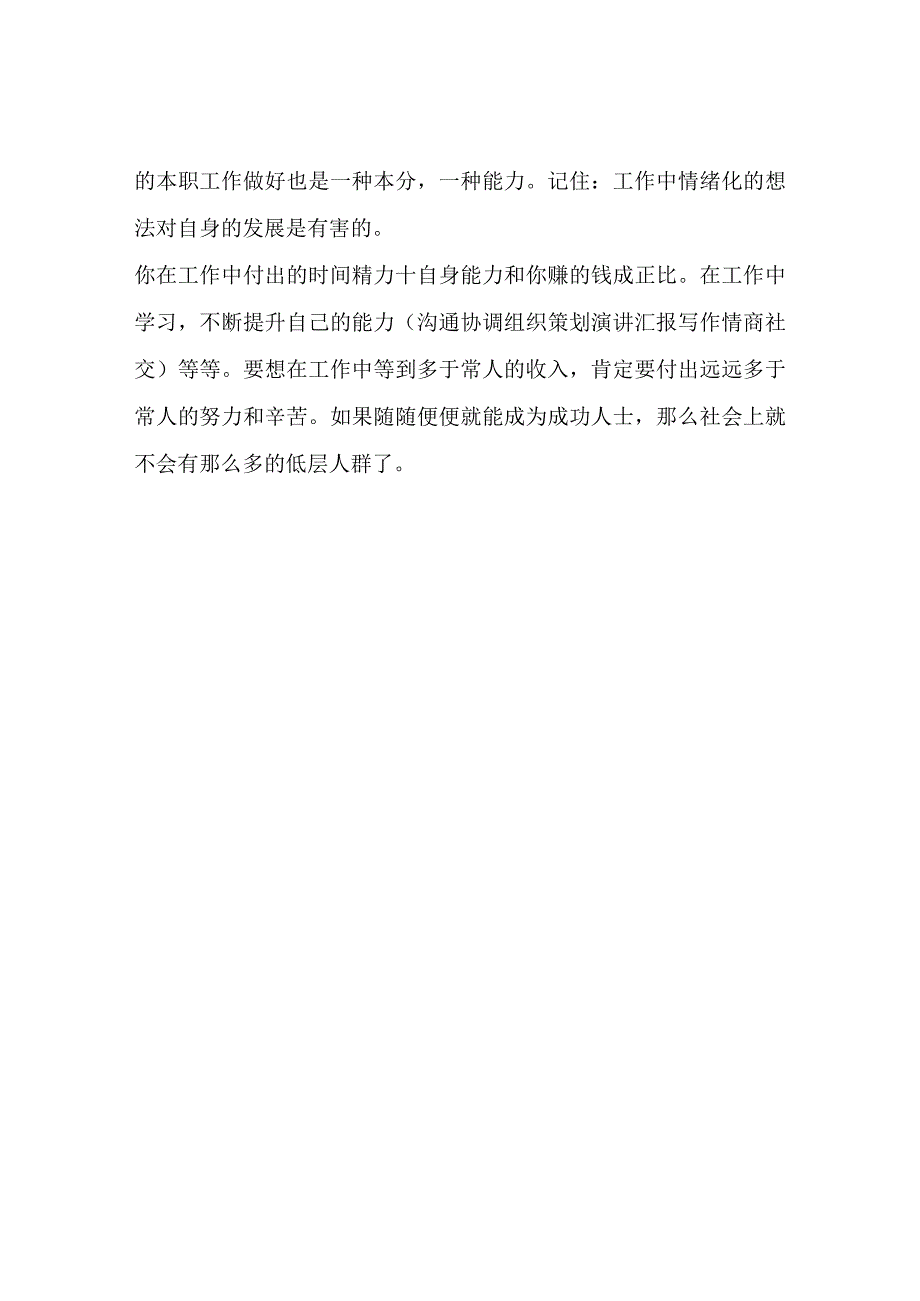 的本职工作做好也是一种本分，一种能力。记住：工作中情绪化的想法对自身的发展是有害的。

你在工作中付出的时间精力十自身能力和你赚的钱成正比。在工作中学习，不断提升自己的能力（沟通协调组织策划演讲汇报写作情商社交）等等。要想在工作中等到多于常人的收入，肯定要付出远远多于常人的努力和辛苦。如果随随便便就能成为成功人士，那么社会上就不会有那么多的低层人群了。